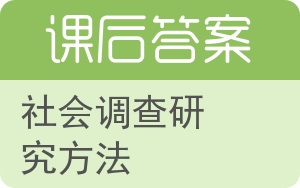 课后答案

社会调查研究方法